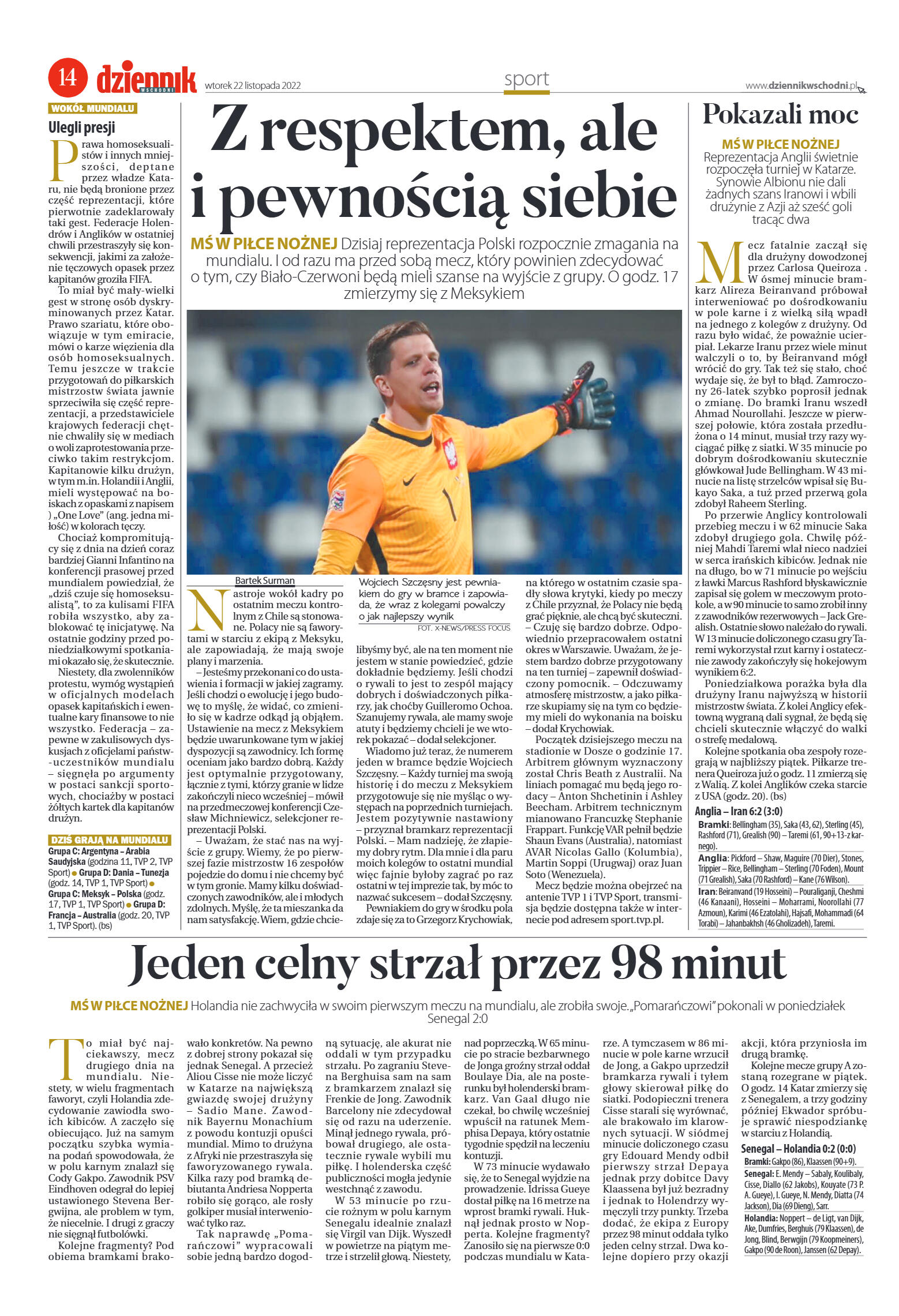 14 dziennik WSCHODNI wtorek 22 listopada 2022

sport

www.dziennikwschodni.pl

WOKÓŁ MUNDIALU

Ulegli presji

Prawa homoseksualistów i innych mniejszości, deptane przez władze Kataru, nie będą bronione przez część reprezentacji, które pierwotnie zadeklarowały taki gest. Federacje Holendrów i Anglików w ostatniej chwili przestraszyły się konsekwencji, jakimi za założenie tęczowych opasek przez kapitanów groziła FIFA.

To miał być mały-wielki gest w stronę osób dyskryminowanych przez Katar. Prawo szariatu, które obowiązuje w tym emiracie, mówi o karze więzienia dla osób homoseksualnych. Temu jeszcze w trakcie przygotowań do piłkarskich mistrzostw świata jawnie sprzeciwiła się część reprezentacji, a przedstawiciele krajowych federacji chętnie chwaliły się w mediach o woli zaprotestowania przeciwko takim restrykcjom. Kapitanowie kilku drużyn, w tym m.in. Holandii i Anglii, mieli występować na boiskach z opaskami z napisem ) „One Love" (ang. jedna miłość) w kolorach tęczy.

Chociaż kompromitujący się z dnia na dzień coraz bardziej Gianni Infantino na konferencji prasowej przed mundialem powiedział, że „dziś czuje się homoseksualistą", to za kulisami FIFA robiła wszystko, aby zablokować tę inicjatywę. Na ostatnie godziny przed poniedziałkowymi spotkaniami okazało się, że skutecznie.

Niestety, dla zwolenników protestu, wymóg wystąpień w oficjalnych modelach opasek kapitańskich i ewentualne kary finansowe to nie wszystko. Federacja – zapewne w zakulisowych dyskusjach z oficjelami państw-uczestników mundialu – sięgnęła po argumenty w postaci sankcji sportowych, chociażby w postaci żółtych kartek dla kapitanów drużyn.

DZIŚ GRAJĄ NA MUNDIALU

Grupa C: Argentyna – Arabia Saudyjska (godzina 11, TVP 2, TVP Sport) ● Grupa D: Dania – Tunezja (godz. 14, TVP 1, TVP Sport) ● Grupa C: Meksyk – Polska (godz. 17, TVP 1, TVP Sport) ● Grupa D: Francja – Australia (godz. 20, TVP 1, TVP Sport). (bs)

Z respektem, ale i pewnością siebie

MŚ W PIŁCE NOŻNEJ Dzisiaj reprezentacja Polski rozpocznie zmagania na mundialu. I od razu ma przed sobą mecz, który powinien zdecydować o tym, czy Biało-Czerwoni będą mieli szanse na wyjście z grupy. O godz. 17 zmierzymy się z Meksykiem

Bartek Surman

Wojciech Szczęsny jest pewniakiem do gry w bramce i zapowiada, że wraz z kolegami powalczy o jak najlepszy wynik
FOT. X-NEWS/PRESS FOCUS

Nastroje wokół kadry po ostatnim meczu kontrolnym z Chile są stonowane. Polacy nie są faworytami w starciu z ekipą z Meksyku, ale zapowiadają, że mają swoje plany i marzenia.

– Jesteśmy przekonani co do ustawienia i formacji w jakiej zagramy. Jeśli chodzi o ewolucję i jego budowę to myślę, że widać, co zmieniło się w kadrze odkąd ją objąłem. Ustawienie na mecz z Meksykiem będzie uwarunkowane tym w jakiej dyspozycji są zawodnicy. Ich formę oceniam jako bardzo dobrą. Każdy jest optymalnie przygotowany, łącznie z tymi, którzy granie w lidze zakończyli nieco wcześniej – mówił na przedmeczowej konferencji Czesław Michniewicz, selekcjoner reprezentacji Polski.

– Uważam, że stać nas na wyjście z grupy. Wiemy, że po pierwszej fazie mistrzostw 16 zespołów pojedzie do domu i nie chcemy być w tym gronie. Mamy kilku doświadczonych zawodników, ale i młodych zdolnych. Myślę, że ta mieszanka da nam satysfakcję. Wiem, gdzie chcielibyśmy być, ale na ten moment nie jestem w stanie powiedzieć, gdzie dokładnie będziemy. Jeśli chodzi o rywali to jest to zespół mający dobrych i doświadczonych piłkarzy, jak choćby Guilleromo Ochoa. Szanujemy rywala, ale mamy swoje atuty i będziemy chcieli je we wtorek pokazać – dodał selekcjoner.

Wiadomo już teraz, że numerem jeden w bramce będzie Wojciech Szczęsny. – Każdy turniej ma swoją historię i do meczu z Meksykiem przygotowuje się nie myśląc o występach na poprzednich turniejach. Jestem pozytywnie nastawiony – przyznał bramkarz reprezentacji Polski. – Mam nadzieję, że złapiemy dobry rytm. Dla mnie i dla paru moich kolegów to ostatni mundial więc fajnie byłoby zagrać po raz ostatni w tej imprezie tak, by móc to nazwać sukcesem – dodał Szczęsny.

Pewniakiem do gry w środku pola zdaje się za to Grzegorz Krychowiak, na którego w ostatnim czasie spadły słowa krytyki, kiedy po meczy z Chile przyznał, że Polacy nie będą grać pięknie, ale chcą być skuteczni. – Czuję się bardzo dobrze. Odpowiednio przepracowałem ostatni okres w Warszawie. Uważam, że jestem bardzo dobrze przygotowany na ten turniej – zapewnił doświadczony pomocnik. – Odczuwamy atmosferę mistrzostw, a jako piłkarze skupiamy się na tym co będziemy mieli do wykonania na boisku – dodał Krychowiak.

Początek dzisiejszego meczu na stadionie w Dosze o godzinie 17. Arbitrem głównym wyznaczony został Chris Beath z Australii. Na liniach pomagać mu będą jego rodacy – Anton Shchetinin i Ashley Beecham. Arbitrem technicznym mianowano Francuzkę Stephanie Frappart. Funkcję VAR pełnił będzie Shaun Evans (Australia), natomiast AVAR Nicolas Gallo (Kolumbia), Martin Soppi (Urugwaj) oraz Juan Soto (Wenezuela).

Mecz będzie można obejrzeć na antenie TVP 1 i TVP Sport, transmisja będzie dostępna także w internecie pod adresem sport.tvp.pl.

Pokazali moc

MŚ W PIŁCE NOŻNEJ Reprezentacja Anglii świetnie rozpoczęła turniej w Katarze. Synowie Albionu nie dali żadnych szans Iranowi i wbili drużynie z Azji aż sześć goli tracąc dwa

Mecz fatalnie zaczął się dla drużyny dowodzonej przez Carlosa Queiroza . W ósmej minucie bramkarz Alireza Beiranvand próbował interweniować po dośrodkowaniu w pole karne i z wielką siłą wpadł na jednego z kolegów z drużyny. Od razu było widać, że poważnie ucierpiał. Lekarze Iranu przez wiele minut walczyli o to, by Beiranvand mógł wrócić do gry. Tak też się stało, choć wydaje się, że był to błąd. Zamroczony 26-latek szybko poprosił jednak o zmianę. Do bramki Iranu wszedł Ahmad Nourollahi. Jeszcze w pierwszej połowie, która została przedłużona o 14 minut, musiał trzy razy wyciągać piłkę z siatki. W 35 minucie po dobrym dośrodkowaniu skutecznie główkował Jude Bellingham. W 43 minucie na listę strzelców wpisał się Bukayo Saka, a tuż przed przerwą gola zdobył Raheem Sterling.

Po przerwie Anglicy kontrolowali przebieg meczu i w 62 minucie Saka zdobył drugiego gola. Chwilę później Mahdi Taremi wlał nieco nadziei w serca irańskich kibiców. Jednak nie na długo, bo w 71 minucie po wejściu z ławki Marcus Rashford błyskawicznie zapisał się golem w meczowym protokole, a w 90 minucie to samo zrobił inny z zawodników rezerwowych – Jack Grealish. Ostatnie słowo należało do rywali. W 13 minucie doliczonego czasu gry Taremi wykorzystał rzut karny i ostatecznie zawody zakończyły się hokejowym wynikiem 6:2.

Poniedziałkowa porażka była dla drużyny Iranu najwyższą w historii mistrzostw świata. Z kolei Anglicy efektowną wygraną dali sygnał, że będą się chcieli skutecznie włączyć do walki o strefę medalową.

Kolejne spotkania oba zespoły rozegrają w najbliższy piątek. Piłkarze trenera Queiroza już o godz. 11 zmierzą się z Walią. Z kolei Anglików czeka starcie z USA (godz. 20). (bs)

Anglia – Iran 6:2 (3:0)

Bramki: Bellingham (35), Saka (43, 62), Sterling (45), Rashford (71), Grealish (90) – Taremi (61, 90+13-z karnego).

Anglia: Pickford – Shaw, Maguire (70 Dier), Stones, Trippier – Rice, Bellingham – Sterling (70 Foden), Mount (71 Grealish), Saka (70 Rashford) – Kane (76 Wilson).

Iran: Beiranvand (19 Hosseini) – Pouraliganji, Cheshmi (46 Kanaani), Hosseini – Moharrami, Noorollahi (77 Azmoun), Karimi (46 Ezatolahi), Hajsafi, Mohammadi (64 Torabi) – Jahanbakhsh (46 Gholizadeh), Taremi.

Jeden celny strzał przez 98 minut

MŚ W PIŁCE NOŻNEJ Holandia nie zachwyciła w swoim pierwszym meczu na mundialu, ale zrobiła swoje. „Pomarańczowi" pokonali w poniedziałek Senegal 2:0

To miał być najciekawszy, mecz drugiego dnia na mundialu. Niestety, w wielu fragmentach faworyt, czyli Holandia zdecydowanie zawiodła swoich kibiców. A zaczęło się obiecująco. Już na samym początku szybka wymiana podań spowodowała, że w polu karnym znalazł się Cody Gakpo. Zawodnik PSV Eindhoven odegrał do lepiej ustawionego Stevena Bergwijna, ale problem w tym, że niecelnie. I drugi z graczy nie sięgnął futbolówki.

Kolejne fragmenty? Pod obiema bramkami brakowało konkretów. Na pewno z dobrej strony pokazał się jednak Senegal. A przecież Aliou Cisse nie może liczyć w Katarze na największą gwiazdę swojej drużyny – Sadio Mane. Zawodnik Bayernu Monachium z powodu kontuzji opuści mundial. Mimo to drużyna z Afryki nie przestraszyła się faworyzowanego rywala. Kilka razy pod bramką debiutanta Andriesa Nopperta robiło się gorąco, ale rosły golkiper musiał interweniować tylko raz.

Tak naprawdę „Pomarańczowi" wypracowali sobie jedną bardzo dogodną sytuację, ale akurat nie oddali w tym przypadku strzału. Po zagraniu Stevena Berghuisa sam na sam z bramkarzem znalazł się Frenkie de Jong. Zawodnik Barcelony nie zdecydował się od razu na uderzenie. Minął jednego rywala, próbował drugiego, ale ostatecznie rywale wybili mu piłkę. I holenderska część publiczności mogła jedynie westchnąć z zawodu.

W 53 minucie po rzucie rożnym w polu karnym Senegalu idealnie znalazł się Virgil van Dijk. Wyszedł w powietrze na piątym metrze i strzelił głową. Niestety, nad poprzeczką. W 65 minucie po stracie bezbarwnego de Jonga groźny strzał oddał Boulaye Dia, ale na posterunku był holenderski bramkarz. Van Gaal długo nie czekał, bo chwilę wcześniej wpuścił na ratunek Memphisa Depaya, który ostatnie tygodnie spędził na leczeniu kontuzji.

W 73 minucie wydawało się, że to Senegal wyjdzie na prowadzenie. Idrissa Gueye dostał piłkę na 16 metrze na wprost bramki rywali. Huknął jednak prosto w Nopperta. Kolejne fragmenty? Zanosiło się na pierwsze 0:0 podczas mundialu w Katarze. A tymczasem w 86 minucie w pole karne wrzucił de Jong, a Gakpo uprzedził bramkarza rywali i tyłem głowy skierował piłkę do siatki. Podopieczni trenera Cisse starali się wyrównać, ale brakowało im klarownych sytuacji. W siódmej minucie doliczonego czasu gry Edouard Mendy odbił pierwszy strzał Depaya jednak przy dobitce Davy Klaassena był już bezradny i jednak to Holendrzy wymęczyli trzy punkty. Trzeba dodać, że ekipa z Europy przez 98 minut oddała tylko jeden celny strzał. Dwa kolejne dopiero przy okazji akcji, która przyniosła im drugą bramkę.

Kolejne mecze grupy A zostaną rozegrane w piątek. O godz. 14 Katar zmierzy się z Senegalem, a trzy godziny później Ekwador spróbuje sprawić niespodziankę w starciu z Holandią.

Senegal – Holandia 0:2 (0:0)

Bramki: Gakpo (86), Klaassen (90+9).

Senegal: E. Mendy – Sabaly, Koulibaly, Cisse, Diallo (62 Jakobs), Kouyate (73 P. A. Gueye), I. Gueye, N. Mendy, Diatta (74 Jackson), Dia (69 Dieng), Sarr.

Holandia: Noppert – de Ligt, van Dijk, Ake, Dumfries, Berghuis (79 Klaassen), de Jong, Blind, Berwgijn (79 Koopmeiners), Gakpo (90 de Roon), Janssen (62 Depay).